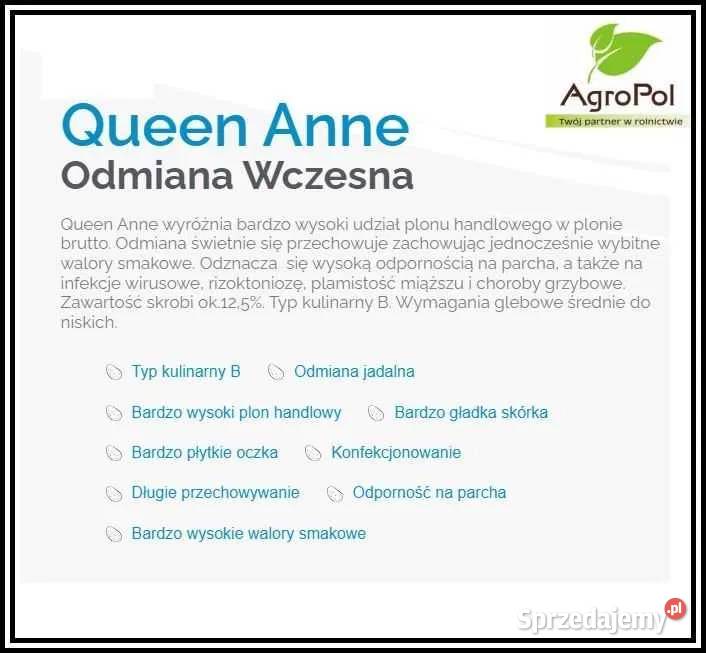 AgroPol
Twój partner w rolnictwie

Queen Anne
Odmiana Wczesna

Queen Anne wyróżnia bardzo wysoki udział plonu handlowego w plonie brutto. Odmiana świetnie się przechowuje zachowując jednocześnie wybitne walory smakowe. Odznacza się wysoką odpornością na parcha, a także na infekcje wirusowe, rizoktoniozę, plamistość miąższu i choroby grzybowe. Zawartość skrobi ok.12,5%. Typ kulinarny B. Wymagania glebowe średnie do niskich.

Typ kulinarny B
Odmiana jadalna
Bardzo wysoki plon handlowy
Bardzo gładka skórka
Bardzo płytkie oczka
Konfekcjonowanie
Długie przechowywanie
Odporność na parcha
Bardzo wysokie walory smakowe

Sprzedajemy.pl